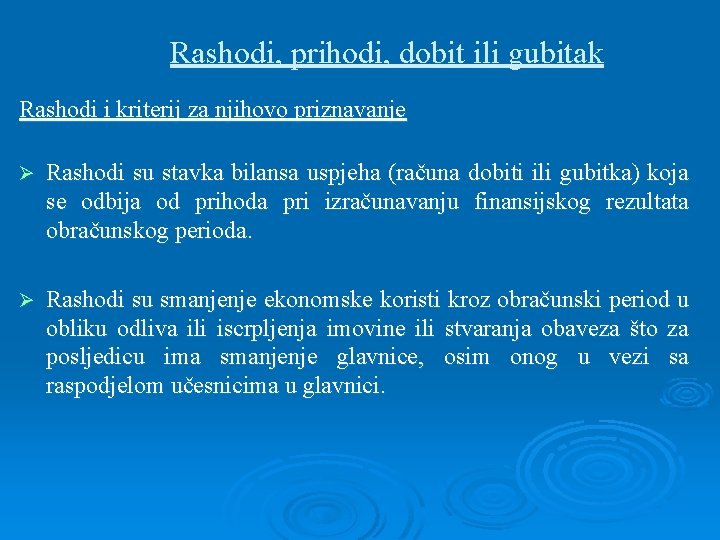 Rashodi, prihodi, dobit ili gubitak

Rashodi i kriterij za njihovo priznavanje

➢ Rashodi su stavka bilansa uspjeha (računa dobiti ili gubitka) koja se odbija od prihoda pri izračunavanju finansijskog rezultata obračunskog perioda.

➢ Rashodi su smanjenje ekonomske koristi kroz obračunski period u obliku odliva ili iscrpljenja imovine ili stvaranja obaveza što za posljedicu ima smanjenje glavnice, osim onog u vezi sa raspodjelom učesnicima u glavnici.